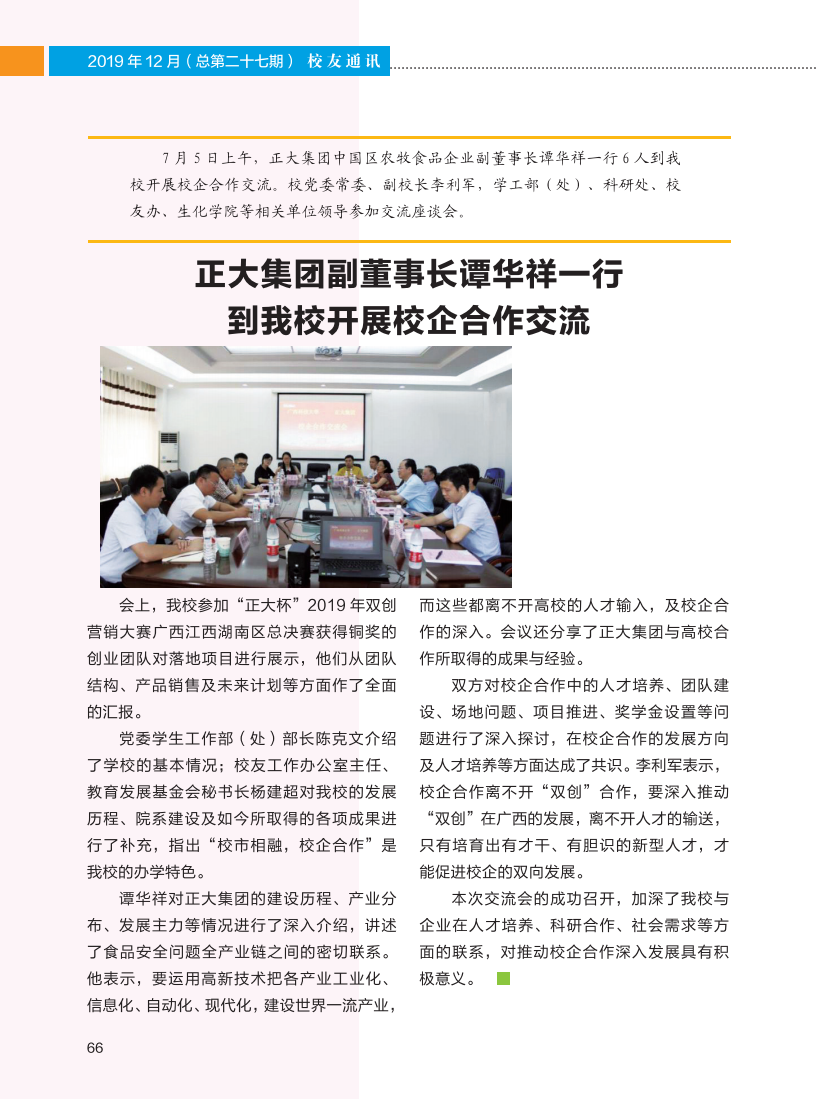 2019 年 12 月（总第二十七期） 校友通讯

7 月 5 日上午，正大集团中国区农牧食品企业副董事长谭华祥一行 6 人到我校开展校企合作交流。校党委常委、副校长李利军，学工部（处）、科研处、校友办、生化学院等相关单位领导参加交流座谈会。

正大集团副董事长谭华祥一行
到我校开展校企合作交流

会上，我校参加“正大杯”2019 年双创营销大赛广西江西湖南区总决赛获得铜奖的创业团队对落地项目进行展示，他们从团队结构、产品销售及未来计划等方面作了全面的汇报。

党委学生工作部（处）部长陈克文介绍了学校的基本情况；校友工作办公室主任、教育发展基金会秘书长杨建超对我校的发展历程、院系建设及如今所取得的各项成果进行了补充，指出“校市相融，校企合作”是我校的办学特色。

谭华祥对正大集团的建设历程、产业分布、发展主力等情况进行了深入介绍，讲述了食品安全问题全产业链之间的密切联系。他表示，要运用高新技术把各产业工业化、信息化、自动化、现代化，建设世界一流产业，而这些都离不开高校的人才输入，及校企合作的深入。会议还分享了正大集团与高校合作所取得的成果与经验。

双方对校企合作中的人才培养、团队建设、场地问题、项目推进、奖学金设置等问题进行了深入探讨，在校企合作的发展方向及人才培养等方面达成了共识。李利军表示，校企合作离不开“双创”合作，要深入推动“双创”在广西的发展，离不开人才的输送，只有培育出有才干、有胆识的新型人才，才能促进校企的双向发展。

本次交流会的成功召开，加深了我校与企业在人才培养、科研合作、社会需求等方面的联系，对推动校企合作深入发展具有积极意义。

66